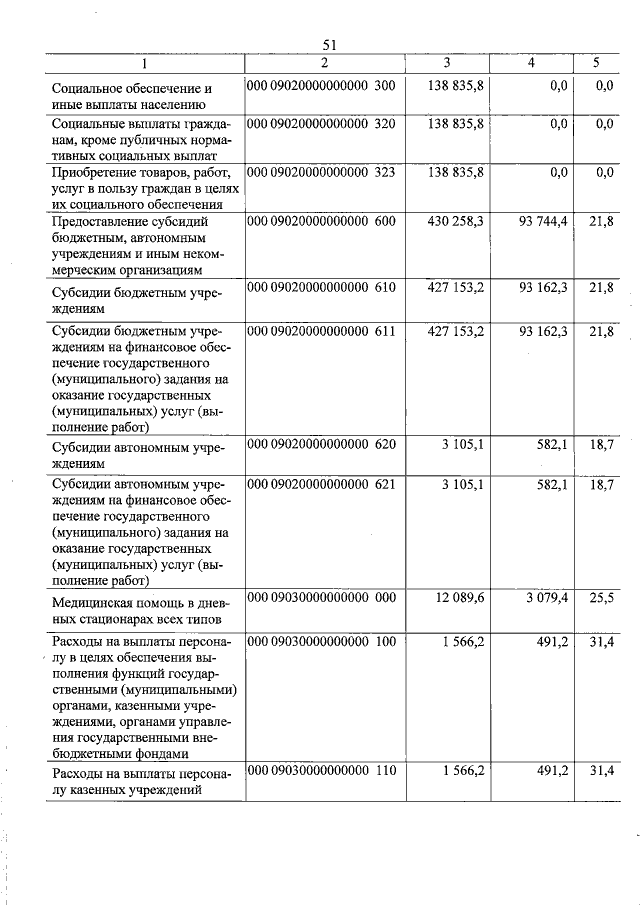 51

| 1 | 2 | 3 | 4 | 5 |
|---|---|---|---|---|
| Социальное обеспечение и иные выплаты населению | 000 09020000000000 300 | 138 835,8 | 0,0 | 0,0 |
| Социальные выплаты гражданам, кроме публичных нормативных социальных выплат | 000 09020000000000 320 | 138 835,8 | 0,0 | 0,0 |
| Приобретение товаров, работ, услуг в пользу граждан в целях их социального обеспечения | 000 09020000000000 323 | 138 835,8 | 0,0 | 0,0 |
| Предоставление субсидий бюджетным, автономным учреждениям и иным некоммерческим организациям | 000 09020000000000 600 | 430 258,3 | 93 744,4 | 21,8 |
| Субсидии бюджетным учреждениям | 000 09020000000000 610 | 427 153,2 | 93 162,3 | 21,8 |
| Субсидии бюджетным учреждениям на финансовое обеспечение государственного (муниципального) задания на оказание государственных (муниципальных) услуг (выполнение работ) | 000 09020000000000 611 | 427 153,2 | 93 162,3 | 21,8 |
| Субсидии автономным учреждениям | 000 09020000000000 620 | 3 105,1 | 582,1 | 18,7 |
| Субсидии автономным учреждениям на финансовое обеспечение государственного (муниципального) задания на оказание государственных (муниципальных) услуг (выполнение работ) | 000 09020000000000 621 | 3 105,1 | 582,1 | 18,7 |
| Медицинская помощь в дневных стационарах всех типов | 000 09030000000000 000 | 12 089,6 | 3 079,4 | 25,5 |
| Расходы на выплаты персоналу в целях обеспечения выполнения функций государственными (муниципальными) органами, казенными учреждениями, органами управления государственными внебюджетными фондами | 000 09030000000000 100 | 1 566,2 | 491,2 | 31,4 |
| Расходы на выплаты персоналу казенных учреждений | 000 09030000000000 110 | 1 566,2 | 491,2 | 31,4 |